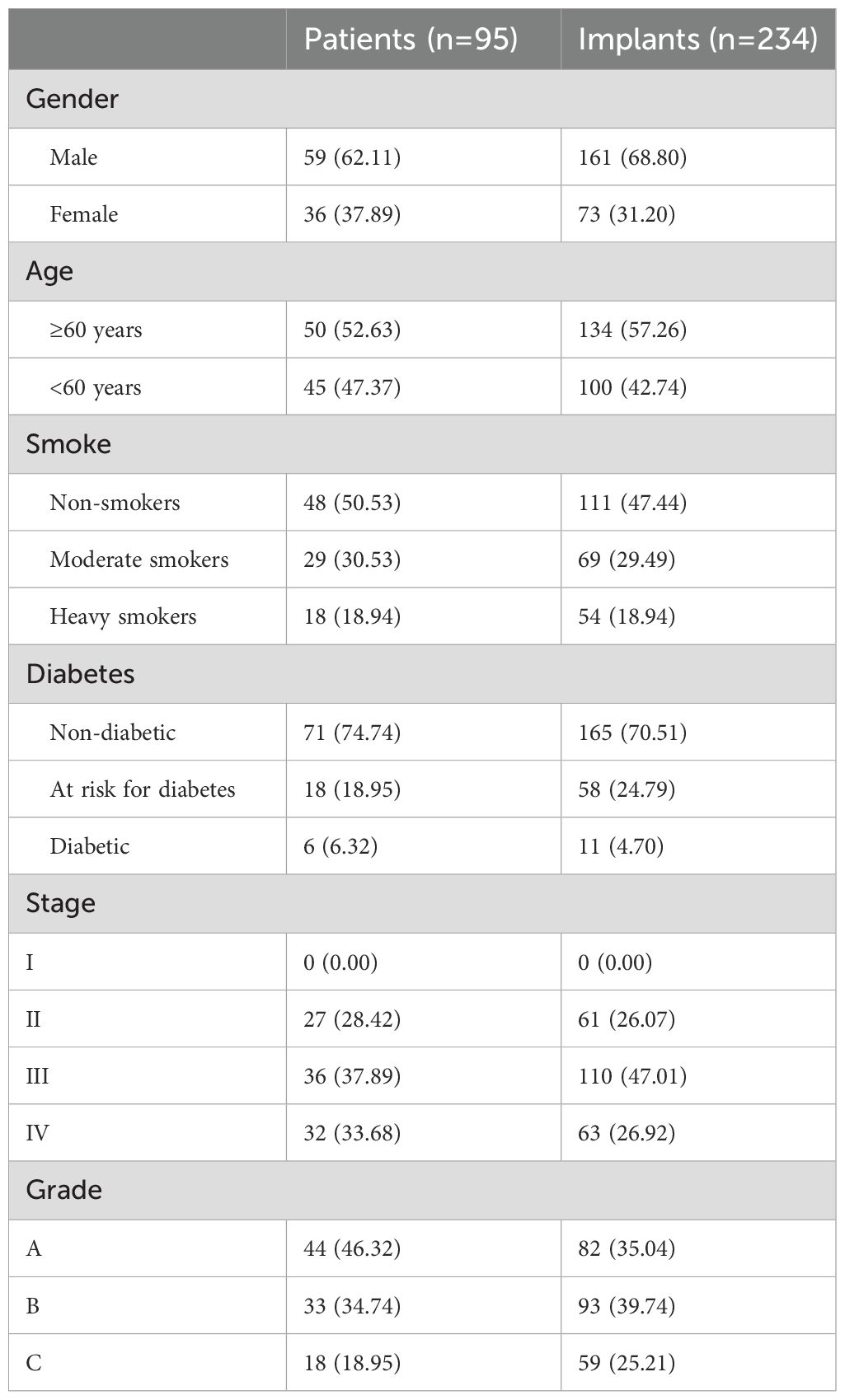 |  | Patients (n=95) | Implants (n=234) |
|---|---|---|
| Gender | | |
| Male | 59 (62.11) | 161 (68.80) |
| Female | 36 (37.89) | 73 (31.20) |
| Age | | |
| ≥60 years | 50 (52.63) | 134 (57.26) |
| <60 years | 45 (47.37) | 100 (42.74) |
| Smoke | | |
| Non-smokers | 48 (50.53) | 111 (47.44) |
| Moderate smokers | 29 (30.53) | 69 (29.49) |
| Heavy smokers | 18 (18.94) | 54 (18.94) |
| Diabetes | | |
| Non-diabetic | 71 (74.74) | 165 (70.51) |
| At risk for diabetes | 18 (18.95) | 58 (24.79) |
| Diabetic | 6 (6.32) | 11 (4.70) |
| Stage | | |
| I | 0 (0.00) | 0 (0.00) |
| II | 27 (28.42) | 61 (26.07) |
| III | 36 (37.89) | 110 (47.01) |
| IV | 32 (33.68) | 63 (26.92) |
| Grade | | |
| A | 44 (46.32) | 82 (35.04) |
| B | 33 (34.74) | 93 (39.74) |
| C | 18 (18.95) | 59 (25.21) |